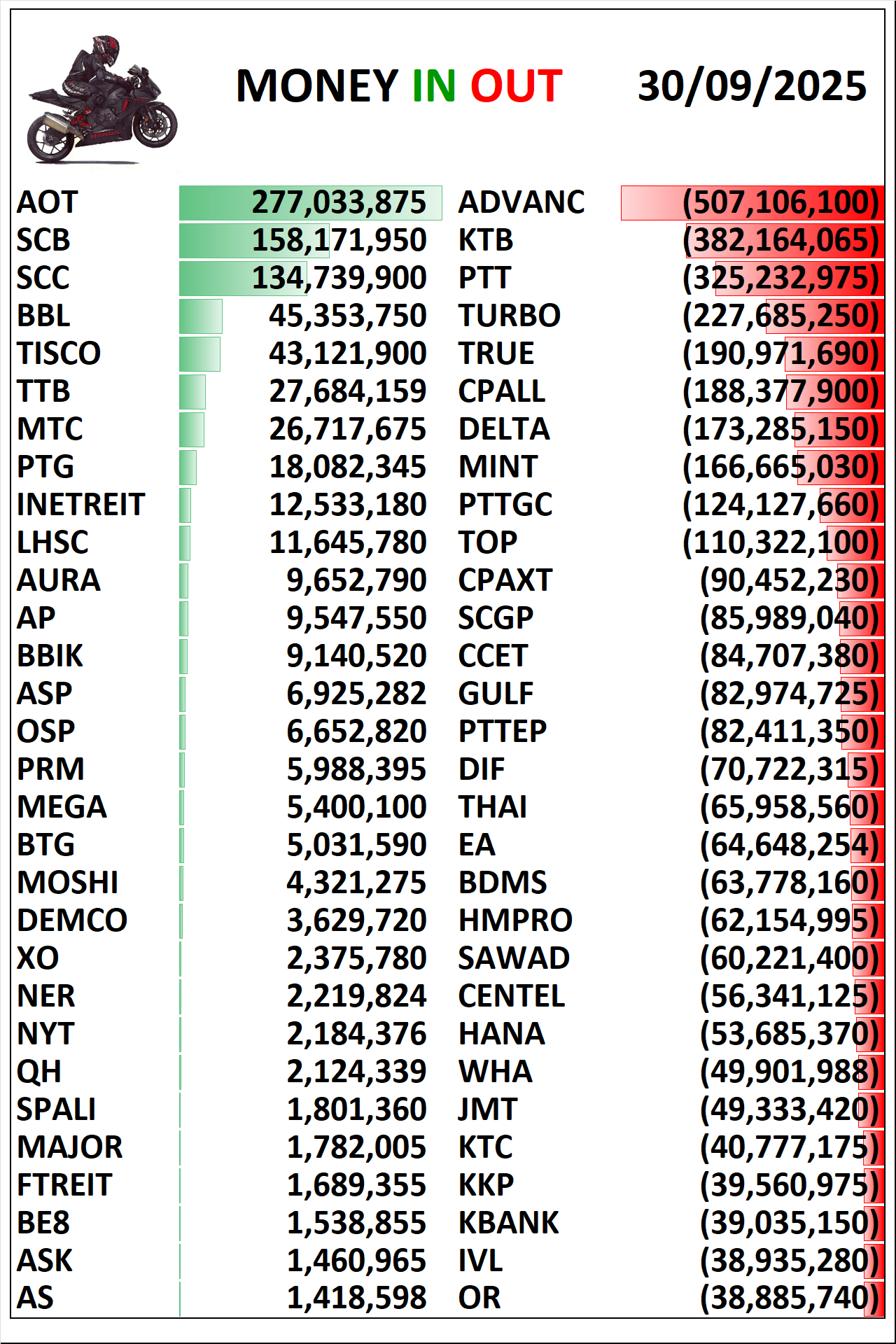 MONEY IN OUT 30/09/2025

| | | | |
|---|---|---|---|
| AOT | 277,033,875 | ADVANC | (507,106,100) |
| SCB | 158,171,950 | KTB | (382,164,065) |
| SCC | 134,739,900 | PTT | (325,232,975) |
| BBL | 45,353,750 | TURBO | (227,685,250) |
| TISCO | 43,121,900 | TRUE | (190,971,690) |
| TTB | 27,684,159 | CPALL | (188,377,900) |
| MTC | 26,717,675 | DELTA | (173,285,150) |
| PTG | 18,082,345 | MINT | (166,665,030) |
| INETREIT | 12,533,180 | PTTGC | (124,127,660) |
| LHSC | 11,645,780 | TOP | (110,322,100) |
| AURA | 9,652,790 | CPAXT | (90,452,230) |
| AP | 9,547,550 | SCGP | (85,989,040) |
| BBIK | 9,140,520 | CCET | (84,707,380) |
| ASP | 6,925,282 | GULF | (82,974,725) |
| OSP | 6,652,820 | PTTEP | (82,411,350) |
| PRM | 5,988,395 | DIF | (70,722,315) |
| MEGA | 5,400,100 | THAI | (65,958,560) |
| BTG | 5,031,590 | EA | (64,648,254) |
| MOSHI | 4,321,275 | BDMS | (63,778,160) |
| DEMCO | 3,629,720 | HMPRO | (62,154,995) |
| XO | 2,375,780 | SAWAD | (60,221,400) |
| NER | 2,219,824 | CENTEL | (56,341,125) |
| NYT | 2,184,376 | HANA | (53,685,370) |
| QH | 2,124,339 | WHA | (49,901,988) |
| SPALI | 1,801,360 | JMT | (49,333,420) |
| MAJOR | 1,782,005 | KTC | (40,777,175) |
| FTREIT | 1,689,355 | KKP | (39,560,975) |
| BE8 | 1,538,855 | KBANK | (39,035,150) |
| ASK | 1,460,965 | IVL | (38,935,280) |
| AS | 1,418,598 | OR | (38,885,740) |